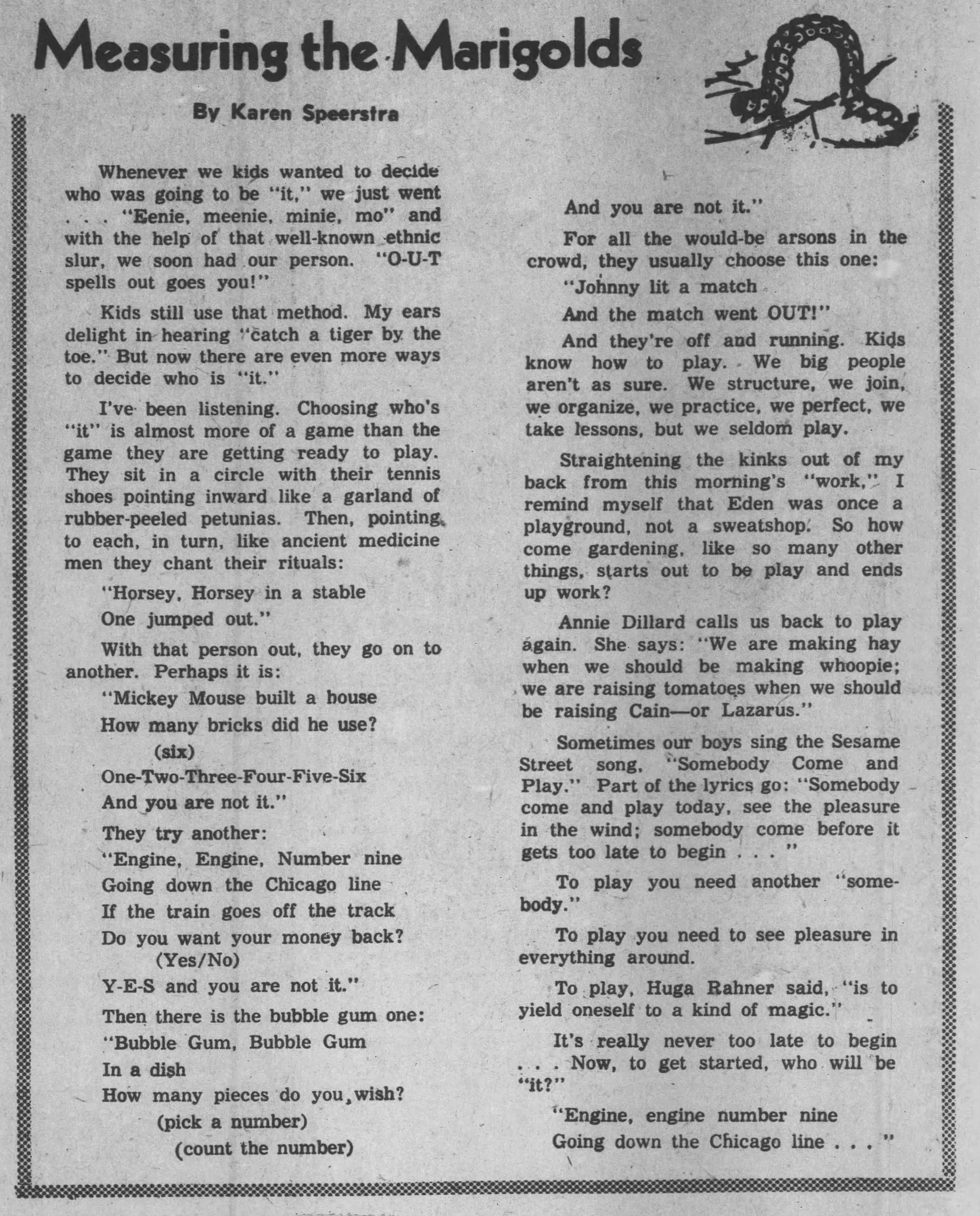 Measuring the Marigolds

By Karen Speerstra

Whenever we kids wanted to decide who was going to be "it," we just went . . . "Eenie, meenie, minie, mo" and with the help of that well-known ethnic slur, we soon had our person. "O-U-T spells out goes you!"

Kids still use that method. My ears delight in hearing "catch a tiger by the toe." But now there are even more ways to decide who is "it."

I've been listening. Choosing who's "it" is almost more of a game than the game they are getting ready to play. They sit in a circle with their tennis shoes pointing inward like a garland of rubber-peeled petunias. Then, pointing to each, in turn, like ancient medicine men they chant their rituals:

"Horsey, Horsey in a stable
One jumped out."

With that person out, they go on to another. Perhaps it is:

"Mickey Mouse built a house
How many bricks did he use?
(six)
One-Two-Three-Four-Five-Six
And you are not it."

They try another:

"Engine, Engine, Number nine
Going down the Chicago line
If the train goes off the track
Do you want your money back?
(Yes/No)
Y-E-S and you are not it."

Then there is the bubble gum one:

"Bubble Gum, Bubble Gum
In a dish
How many pieces do you wish?
(pick a number)
(count the number)
And you are not it."

For all the would-be arsons in the crowd, they usually choose this one:

"Johnny lit a match
And the match went OUT!"

And they're off and running. Kids know how to play. We big people aren't as sure. We structure, we join, we organize, we practice, we perfect, we take lessons, but we seldom play.

Straightening the kinks out of my back from this morning's "work," I remind myself that Eden was once a playground, not a sweatshop. So how come gardening, like so many other things, starts out to be play and ends up work?

Annie Dillard calls us back to play again. She says: "We are making hay when we should be making whoopie; we are raising tomatoes when we should be raising Cain—or Lazarus."

Sometimes our boys sing the Sesame Street song, "Somebody Come and Play." Part of the lyrics go: "Somebody come and play today, see the pleasure in the wind; somebody come before it gets too late to begin . . . "

To play you need another "somebody."

To play you need to see pleasure in everything around.

To play, Huga Rahner said, "is to yield oneself to a kind of magic."

It's really never too late to begin . . . Now, to get started, who will be "it?"

"Engine, engine number nine
Going down the Chicago line . . . "